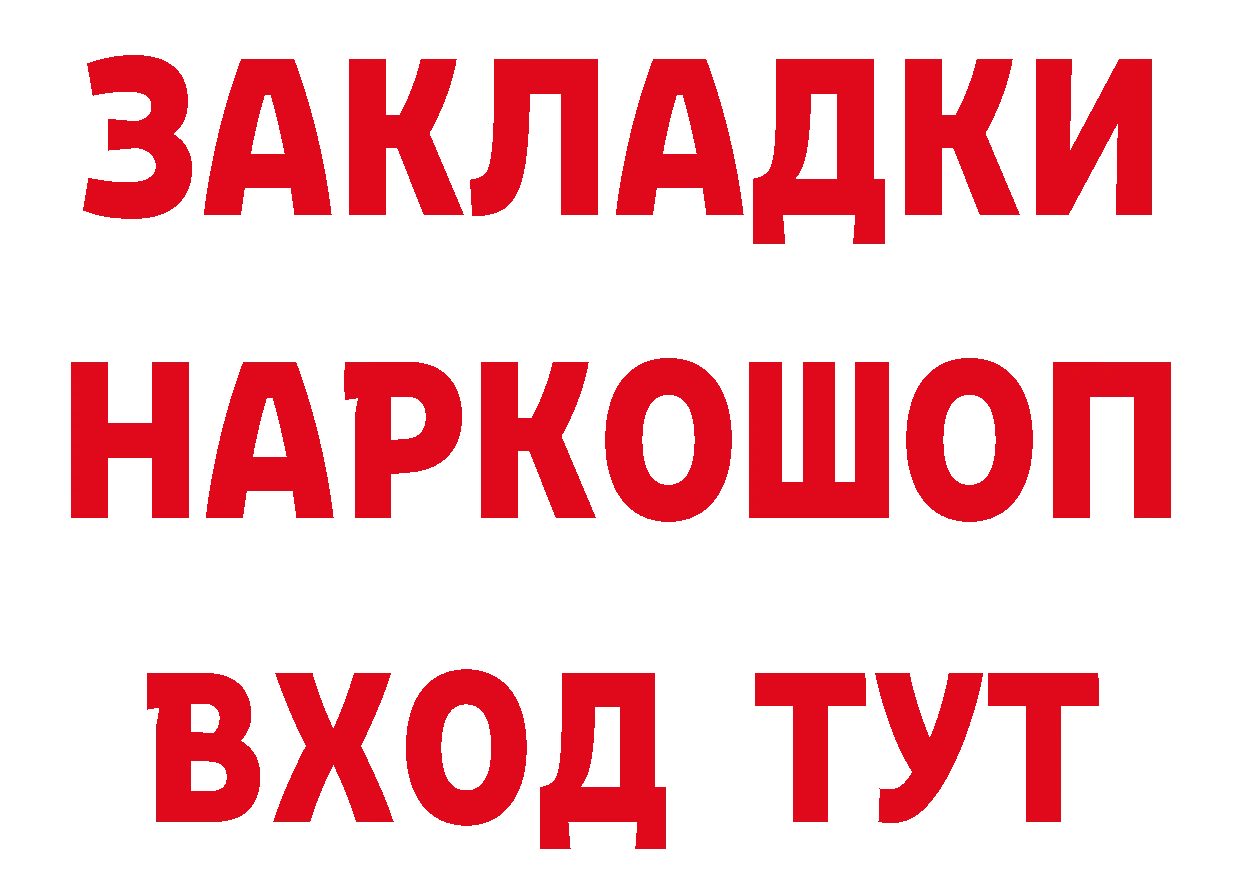 ЗАКЛАДКИ НАРКОШОП ВХОД ТУТ